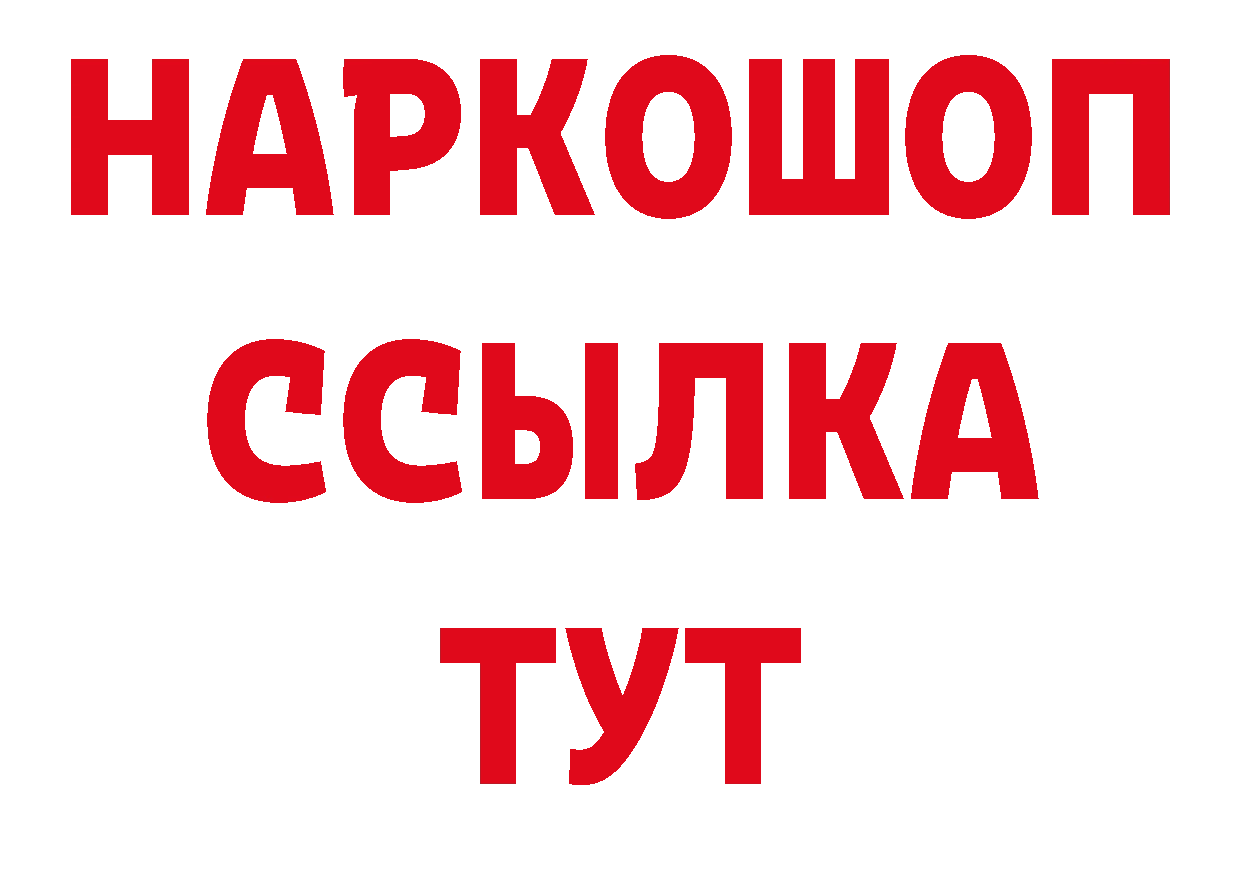 НАРКОШОП
ССЫЛКА
ТУТ